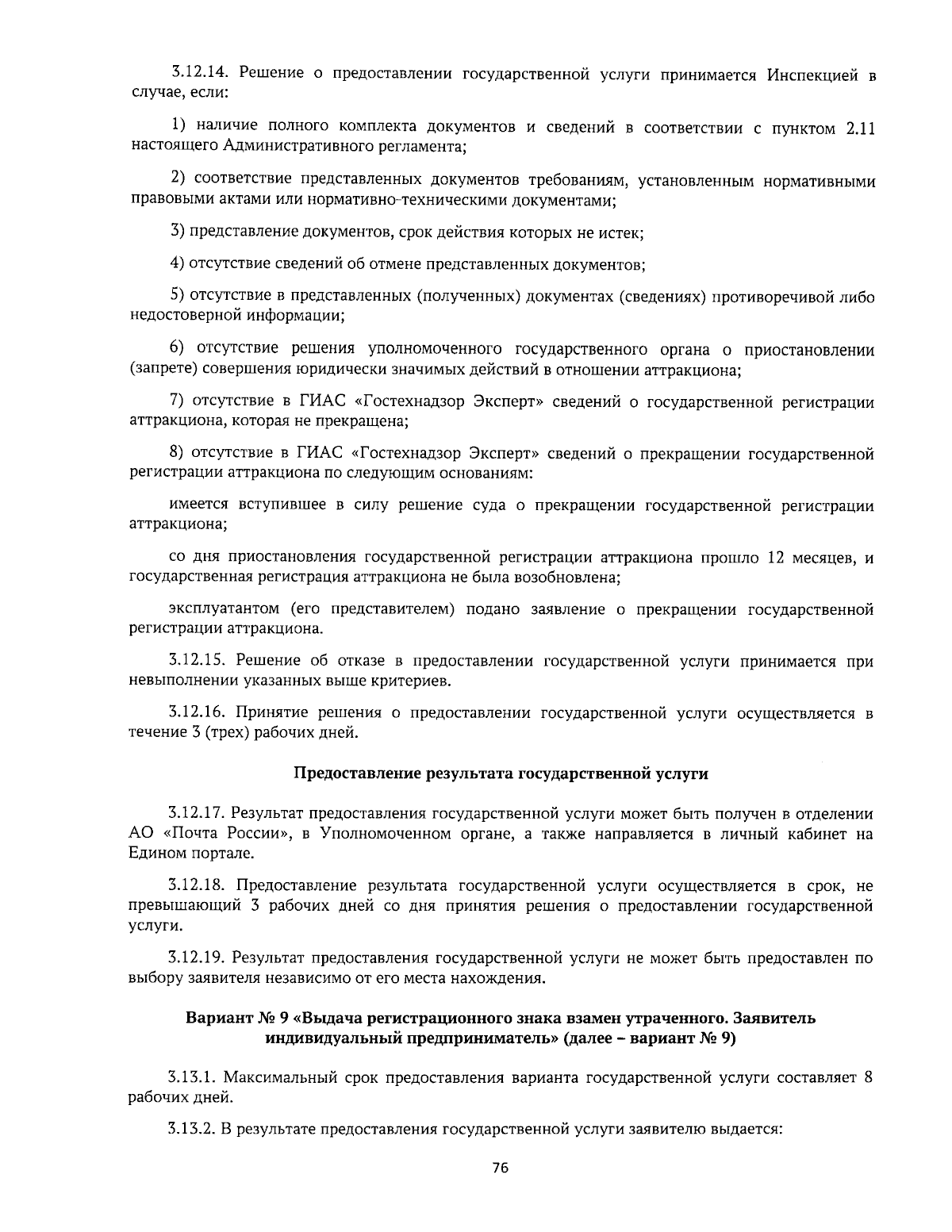 3.12.14. Решение о предоставлении государственной услуги принимается Инспекцией в случае, если:

1) наличие полного комплекта документов и сведений в соответствии с пунктом 2.11 настоящего Административного регламента;

2) соответствие представленных документов требованиям, установленным нормативными правовыми актами или нормативно-техническими документами;

3) представление документов, срок действия которых не истек;

4) отсутствие сведений об отмене представленных документов;

5) отсутствие в представленных (полученных) документах (сведениях) противоречивой либо недостоверной информации;

6) отсутствие решения уполномоченного государственного органа о приостановлении (запрете) совершения юридически значимых действий в отношении аттракциона;

7) отсутствие в ГИАС «Гостехнадзор Эксперт» сведений о государственной регистрации аттракциона, которая не прекращена;

8) отсутствие в ГИАС «Гостехнадзор Эксперт» сведений о прекращении государственной регистрации аттракциона по следующим основаниям:

имеется вступившее в силу решение суда о прекращении государственной регистрации аттракциона;

со дня приостановления государственной регистрации аттракциона прошло 12 месяцев, и государственная регистрация аттракциона не была возобновлена;

эксплуатантом (его представителем) подано заявление о прекращении государственной регистрации аттракциона.

3.12.15. Решение об отказе в предоставлении государственной услуги принимается при невыполнении указанных выше критериев.

3.12.16. Принятие решения о предоставлении государственной услуги осуществляется в течение 3 (трех) рабочих дней.

Предоставление результата государственной услуги

3.12.17. Результат предоставления государственной услуги может быть получен в отделении АО «Почта России», в Уполномоченном органе, а также направляется в личный кабинет на Едином портале.

3.12.18. Предоставление результата государственной услуги осуществляется в срок, не превышающий 3 рабочих дней со дня принятия решения о предоставлении государственной услуги.

3.12.19. Результат предоставления государственной услуги не может быть предоставлен по выбору заявителя независимо от его места нахождения.

Вариант № 9 «Выдача регистрационного знака взамен утраченного. Заявитель индивидуальный предприниматель» (далее – вариант № 9)

3.13.1. Максимальный срок предоставления варианта государственной услуги составляет 8 рабочих дней.

3.13.2. В результате предоставления государственной услуги заявителю выдается:

76